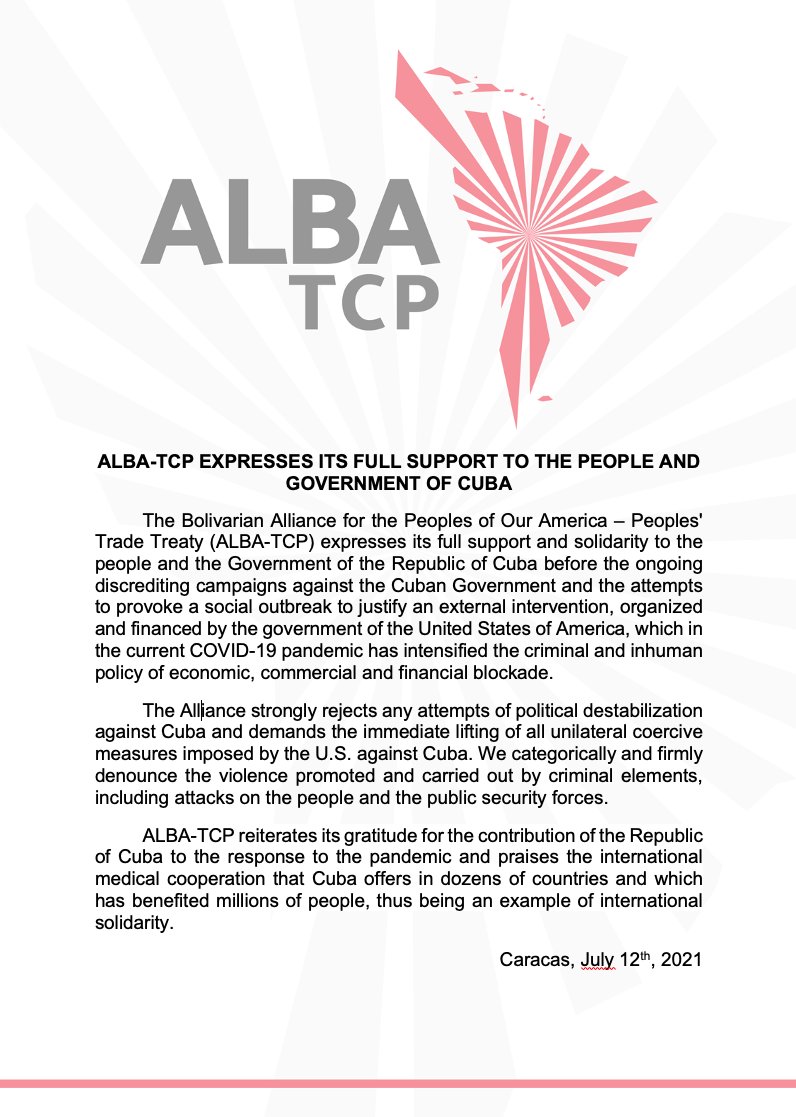 ALBA
TCP

ALBA-TCP EXPRESSES ITS FULL SUPPORT TO THE PEOPLE AND GOVERNMENT OF CUBA

The Bolivarian Alliance for the Peoples of Our America – Peoples' Trade Treaty (ALBA-TCP) expresses its full support and solidarity to the people and the Government of the Republic of Cuba before the ongoing discrediting campaigns against the Cuban Government and the attempts to provoke a social outbreak to justify an external intervention, organized and financed by the government of the United States of America, which in the current COVID-19 pandemic has intensified the criminal and inhuman policy of economic, commercial and financial blockade.

The Alliance strongly rejects any attempts of political destabilization against Cuba and demands the immediate lifting of all unilateral coercive measures imposed by the U.S. against Cuba. We categorically and firmly denounce the violence promoted and carried out by criminal elements, including attacks on the people and the public security forces.

ALBA-TCP reiterates its gratitude for the contribution of the Republic of Cuba to the response to the pandemic and praises the international medical cooperation that Cuba offers in dozens of countries and which has benefited millions of people, thus being an example of international solidarity.

Caracas, July 12$^{th}$, 2021